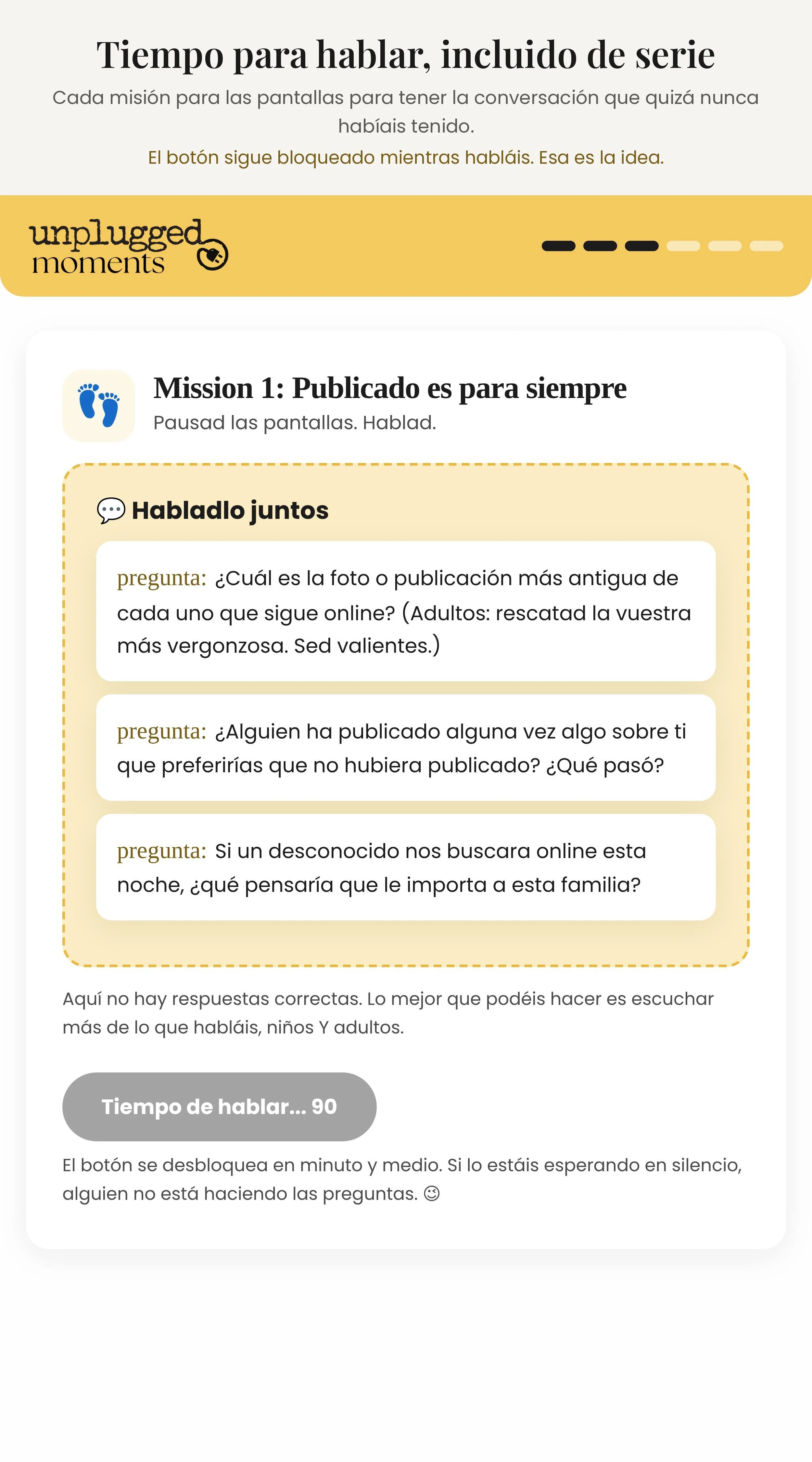 Tiempo para hablar, incluido de serie

Cada misión para las pantallas para tener la conversación que quizá nunca habíais tenido.

El botón sigue bloqueado mientras habláis. Esa es la idea.

unplugged moments

Mission 1: Publicado es para siempre

Pausad las pantallas. Hablad.

💬 Habladlo juntos

pregunta: ¿Cuál es la foto o publicación más antigua de cada uno que sigue online? (Adultos: rescatad la vuestra más vergonzosa. Sed valientes.)

pregunta: ¿Alguien ha publicado alguna vez algo sobre ti que preferirías que no hubiera publicado? ¿Qué pasó?

pregunta: Si un desconocido nos buscara online esta noche, ¿qué pensaría que le importa a esta familia?

Aquí no hay respuestas correctas. Lo mejor que podéis hacer es escuchar más de lo que habláis, niños Y adultos.

Tiempo de hablar... 90

El botón se desbloquea en minuto y medio. Si lo estáis esperando en silencio, alguien no está haciendo las preguntas. ☺